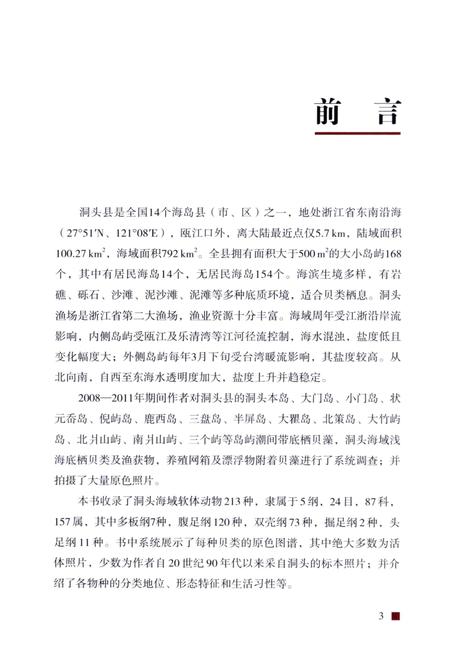 前　言

洞头县是全国14个海岛县（市、区）之一，地处浙江省东南沿海（27°51′N、121°08′E），瓯江口外，离大陆最近点仅5.7 km，陆域面积100.27 $km^2$，海域面积792 $km^2$。全县拥有面积大于500 $m^2$的大小岛屿168个，其中有居民海岛14个，无居民海岛154个。海滨生境多样，有岩礁、砾石、沙滩、泥沙滩、泥滩等多种底质环境，适合贝类栖息。洞头渔场是浙江省第二大渔场，渔业资源十分丰富。海域周年受江浙沿岸流影响，内侧岛屿受瓯江及乐清湾等江河径流控制，海水混浊，盐度低且变化幅度大；外侧岛屿每年3月下旬受台湾暖流影响，其盐度较高。从北向南，自西至东海水透明度加大，盐度上升并趋稳定。

2008—2011年期间作者对洞头县的洞头本岛、大门岛、小门岛、状元岙岛、倪屿岛、鹿西岛、三盘岛、半屏岛、大瞿岛、北策岛、大竹屿岛、北爿山屿、南爿山屿、三个屿等岛屿潮间带底栖贝藻，洞头海域浅海底栖贝类及渔获物，养殖网箱及漂浮物附着贝藻进行了系统调查；并拍摄了大量原色照片。

本书收录了洞头海域软体动物213种，隶属于5纲，24目，87科，157属，其中多板纲7种，腹足纲120种，双壳纲73种，掘足纲2种，头足纲11种。书中系统展示了每种贝类的原色图谱，其中绝大多数为活体照片，少数为作者自20世纪90年代以来采自洞头的标本照片；并介绍了各物种的分类地位、形态特征和生活习性等。

3